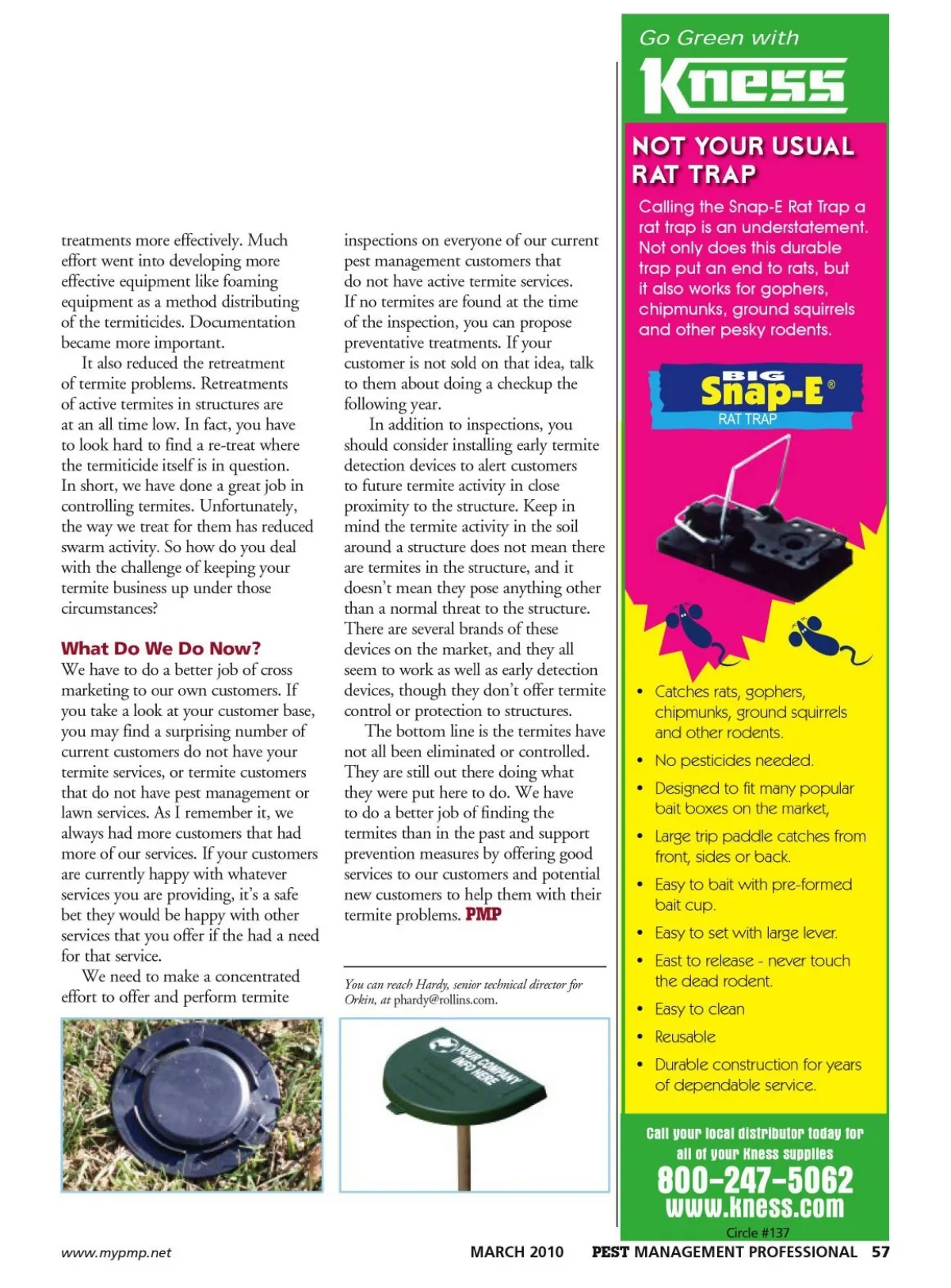 treatments more effectively. Much effort went into developing more effective equipment like foaming equipment as a method distributing of the termiticides. Documentation became more important.

It also reduced the retreatment of termite problems. Retreatments of active termites in structures are at an all time low. In fact, you have to look hard to find a re-treat where the termiticide itself is in question. In short, we have done a great job in controlling termites. Unfortunately, the way we treat for them has reduced swarm activity. So how do you deal with the challenge of keeping your termite business up under those circumstances?

What Do We Do Now?

We have to do a better job of cross marketing to our own customers. If you take a look at your customer base, you may find a surprising number of current customers do not have your termite services, or termite customers that do not have pest management or lawn services. As I remember it, we always had more customers that had more of our services. If your customers are currently happy with whatever services you are providing, it's a safe bet they would be happy with other services that you offer if the had a need for that service.

We need to make a concentrated effort to offer and perform termite inspections on everyone of our current pest management customers that do not have active termite services. If no termites are found at the time of the inspection, you can propose preventative treatments. If your customer is not sold on that idea, talk to them about doing a checkup the following year.

In addition to inspections, you should consider installing early termite detection devices to alert customers to future termite activity in close proximity to the structure. Keep in mind the termite activity in the soil around a structure does not mean there are termites in the structure, and it doesn't mean they pose anything other than a normal threat to the structure. There are several brands of these devices on the market, and they all seem to work as well as early detection devices, though they don't offer termite control or protection to structures.

The bottom line is the termites have not all been eliminated or controlled. They are still out there doing what they were put here to do. We have to do a better job of finding the termites than in the past and support prevention measures by offering good services to our customers and potential new customers to help them with their termite problems. PMP

You can reach Hardy, senior technical director for Orkin, at phardy@rollins.com.

YOUR COMPANY INFO HERE

Go Green with
Kness

NOT YOUR USUAL RAT TRAP

Calling the Snap-E Rat Trap a rat trap is an understatement. Not only does this durable trap put an end to rats, but it also works for gophers, chipmunks, ground squirrels and other pesky rodents.

BIG Snap-E®
RAT TRAP

• Catches rats, gophers, chipmunks, ground squirrels and other rodents.
• No pesticides needed.
• Designed to fit many popular bait boxes on the market,
• Large trip paddle catches from front, sides or back.
• Easy to bait with pre-formed bait cup.
• Easy to set with large lever.
• East to release - never touch the dead rodent.
• Easy to clean
• Reusable
• Durable construction for years of dependable service.

Call your local distributor today for all of your Kness supplies
800-247-5062
www.kness.com
Circle #137

www.mypmp.net MARCH 2010 PEST MANAGEMENT PROFESSIONAL 57